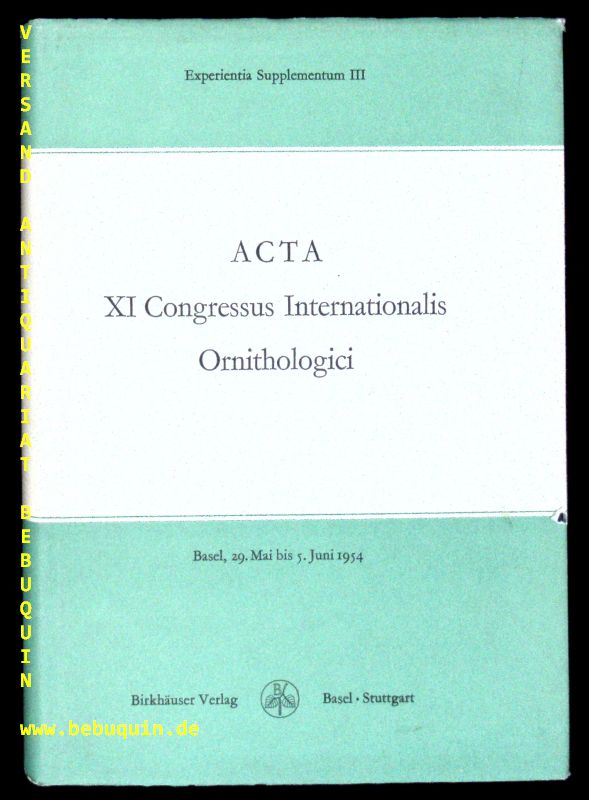 Experientia Supplementum III

ACTA
XI Congressus Internationalis
Ornithologici

Basel, 29. Mai bis 5. Juni 1954

Birkhäuser Verlag Basel · Stuttgart

VERSAND ANTIQUARIAT BEBUQUIN
www.bebuquin.de